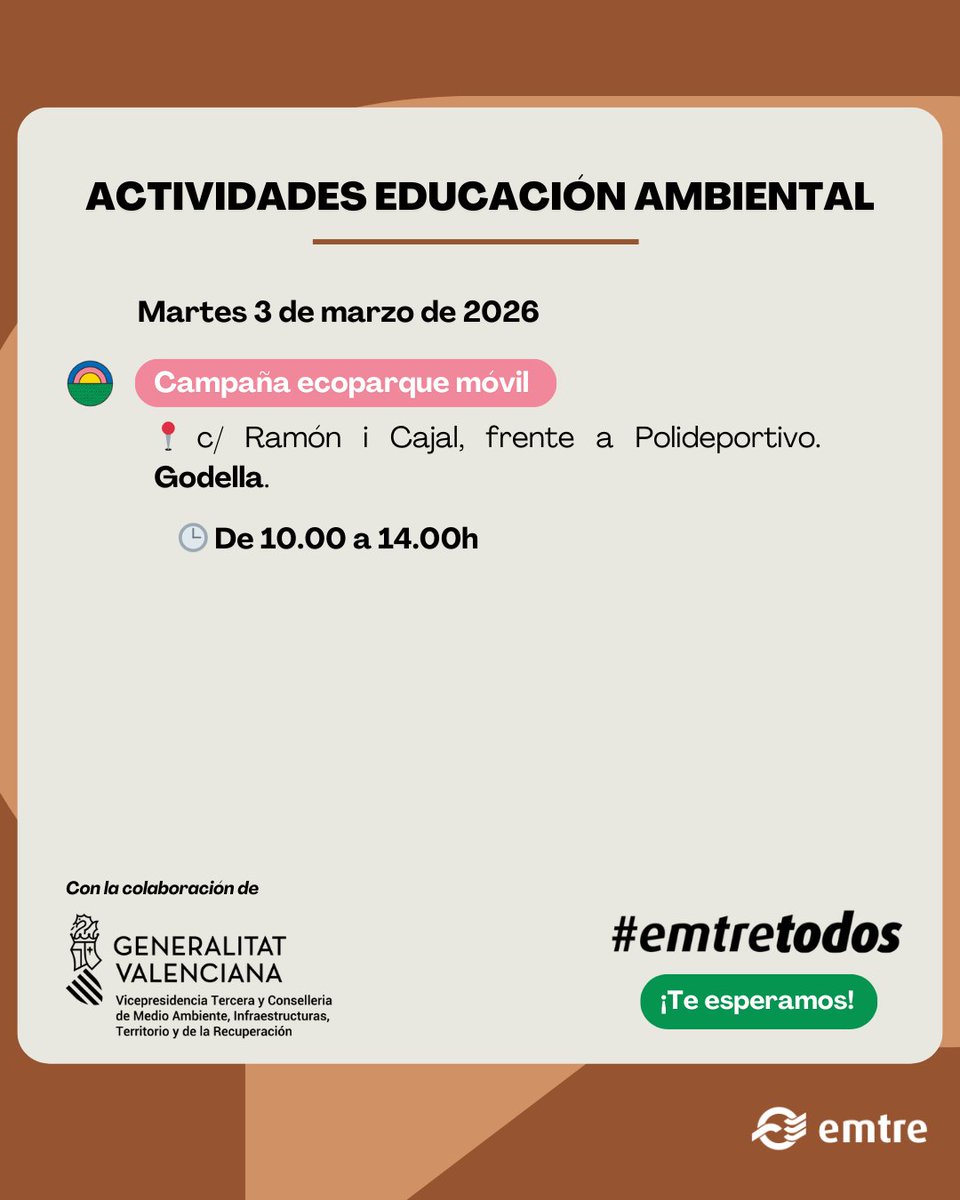 ACTIVIDADES EDUCACIÓN AMBIENTAL

Martes 3 de marzo de 2026

Campaña ecoparque móvil

c/ Ramón i Cajal, frente a Polideportivo. Godella.

De 10.00 a 14.00h

Con la colaboración de

GENERALITAT VALENCIANA
Vicepresidencia Tercera y Conselleria de Medio Ambiente, Infraestructuras, Territorio y de la Recuperación

#emtretodos

¡Te esperamos!

emtre